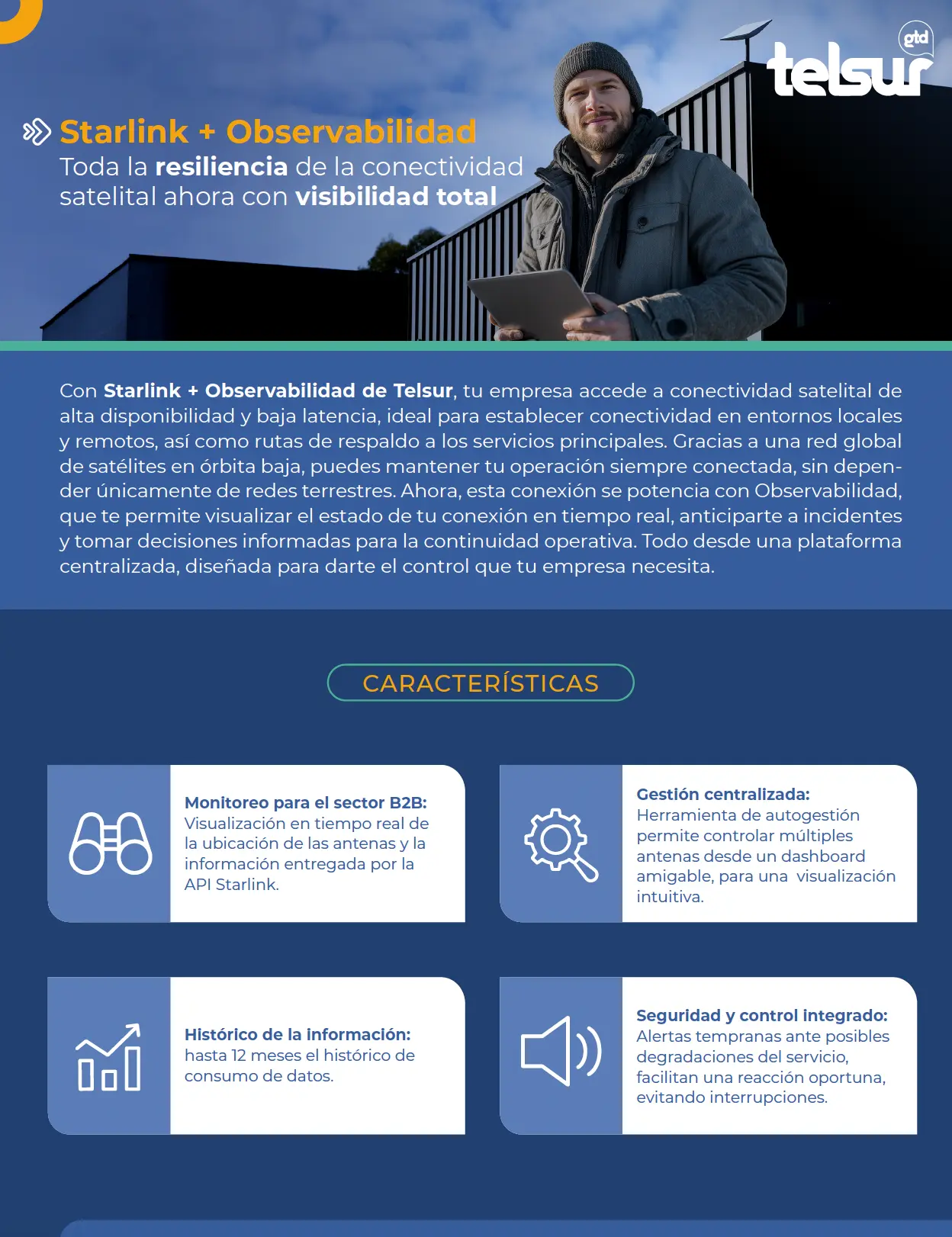 gtd
telsur

Starlink + Observabilidad
Toda la resiliencia de la conectividad satelital ahora con visibilidad total

Con Starlink + Observabilidad de Telsur, tu empresa accede a conectividad satelital de alta disponibilidad y baja latencia, ideal para establecer conectividad en entornos locales y remotos, así como rutas de respaldo a los servicios principales. Gracias a una red global de satélites en órbita baja, puedes mantener tu operación siempre conectada, sin depender únicamente de redes terrestres. Ahora, esta conexión se potencia con Observabilidad, que te permite visualizar el estado de tu conexión en tiempo real, anticiparte a incidentes y tomar decisiones informadas para la continuidad operativa. Todo desde una plataforma centralizada, diseñada para darte el control que tu empresa necesita.

CARACTERÍSTICAS

Monitoreo para el sector B2B:
Visualización en tiempo real de la ubicación de las antenas y la información entregada por la API Starlink.

Gestión centralizada:
Herramienta de autogestión permite controlar múltiples antenas desde un dashboard amigable, para una visualización intuitiva.

Histórico de la información:
hasta 12 meses el histórico de consumo de datos.

Seguridad y control integrado:
Alertas tempranas ante posibles degradaciones del servicio, facilitan una reacción oportuna, evitando interrupciones.